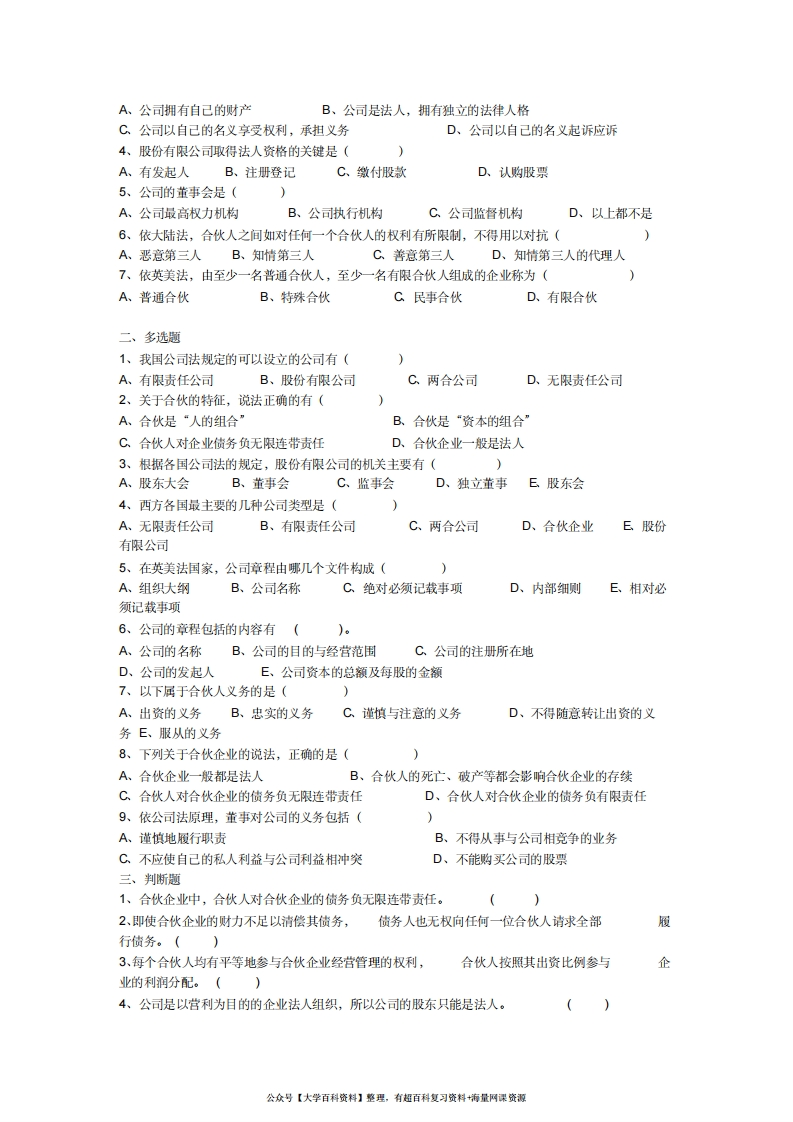 A、公司拥有自己的财产　　B、公司是法人，拥有独立的法律人格
C、公司以自己的名义享受权利，承担义务　　D、公司以自己的名义起诉应诉
4、股份有限公司取得法人资格的关键是（　　）
A、有发起人　　B、注册登记　　C、缴付股款　　D、认购股票
5、公司的董事会是（　　）
A、公司最高权力机构　　B、公司执行机构　　C、公司监督机构　　D、以上都不是
6、依大陆法，合伙人之间如对任何一个合伙人的权利有所限制，不得用以对抗（　　）
A、恶意第三人　　B、知情第三人　　C、善意第三人　　D、知情第三人的代理人
7、依英美法，由至少一名普通合伙人，至少一名有限合伙人组成的企业称为（　　）
A、普通合伙　　B、特殊合伙　　C、民事合伙　　D、有限合伙

二、多选题
1、我国公司法规定的可以设立的公司有（　　）
A、有限责任公司　　B、股份有限公司　　C、两合公司　　D、无限责任公司
2、关于合伙的特征，说法正确的有（　　）
A、合伙是“人的组合”　　B、合伙是“资本的组合”
C、合伙人对企业债务负无限连带责任　　D、合伙企业一般是法人
3、根据各国公司法的规定，股份有限公司的机关主要有（　　）
A、股东大会　　B、董事会　　C、监事会　　D、独立董事　　E、股东会
4、西方各国最主要的几种公司类型是（　　）
A、无限责任公司　　B、有限责任公司　　C、两合公司　　D、合伙企业　　E、股份有限公司
5、在英美法国家，公司章程由哪几个文件构成（　　）
A、组织大纲　　B、公司名称　　C、绝对必须记载事项　　D、内部细则　　E、相对必须记载事项
6、公司的章程包括的内容有　（　　）。
A、公司的名称　　B、公司的目的与经营范围　　C、公司的注册所在地
D、公司的发起人　　E、公司资本的总额及每股的金额
7、以下属于合伙人义务的是（　　）
A、出资的义务　　B、忠实的义务　　C、谨慎与注意的义务　　D、不得随意转让出资的义务　E、服从的义务
8、下列关于合伙企业的说法，正确的是（　　）
A、合伙企业一般都是法人　　B、合伙人的死亡、破产等都会影响合伙企业的存续
C、合伙人对合伙企业的债务负无限连带责任　　D、合伙人对合伙企业的债务负有限责任
9、依公司法原理，董事对公司的义务包括（　　）
A、谨慎地履行职责　　B、不得从事与公司相竞争的业务
C、不应使自己的私人利益与公司利益相冲突　　D、不能购买公司的股票
三、判断题
1、合伙企业中，合伙人对合伙企业的债务负无限连带责任。　（　　）
2、即使合伙企业的财力不足以清偿其债务，　债务人也无权向任何一位合伙人请求全部　履行债务。（　　）
3、每个合伙人均有平等地参与合伙企业经营管理的权利，　合伙人按照其出资比例参与　企业的利润分配。（　　）
4、公司是以营利为目的的企业法人组织，所以公司的股东只能是法人。　（　　）

公众号【大学百科资料】整理，有超百科复习资料+海量网课资源